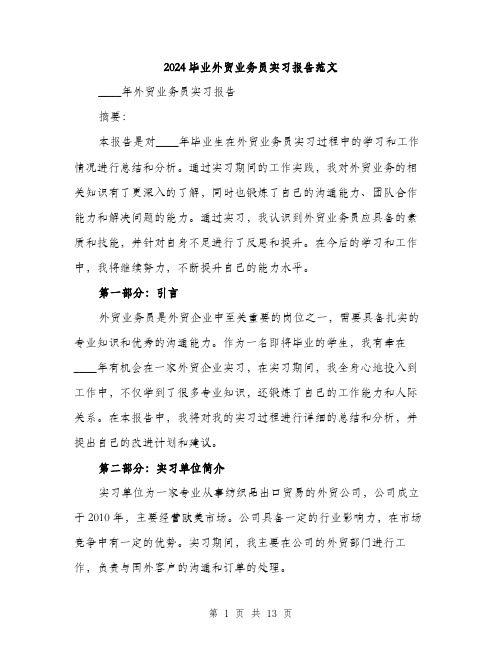 2024毕业外贸业务员实习报告范文

____年外贸业务员实习报告

摘要：

本报告是对____年毕业生在外贸业务员实习过程中的学习和工作情况进行总结和分析。通过实习期间的工作实践，我对外贸业务的相关知识有了更深入的了解，同时也锻炼了自己的沟通能力、团队合作能力和解决问题的能力。通过实习，我认识到外贸业务员应具备的素质和技能，并针对自身不足进行了反思和提升。在今后的学习和工作中，我将继续努力，不断提升自己的能力水平。

第一部分：引言

外贸业务员是外贸企业中至关重要的岗位之一，需要具备扎实的专业知识和优秀的沟通能力。作为一名即将毕业的学生，我有幸在____年有机会在一家外贸企业实习，在实习期间，我全身心地投入到工作中，不仅学到了很多专业知识，还锻炼了自己的工作能力和人际关系。在本报告中，我将对我的实习过程进行详细的总结和分析，并提出自己的改进计划和建议。

第二部分：实习单位简介

实习单位为一家专业从事纺织品出口贸易的外贸公司，公司成立于2010年，主要经营欧美市场。公司具备一定的行业影响力，在市场竞争中有一定的优势。实习期间，我主要在公司的外贸部门进行工作，负责与国外客户的沟通和订单的处理。

第 1 页 共 13 页